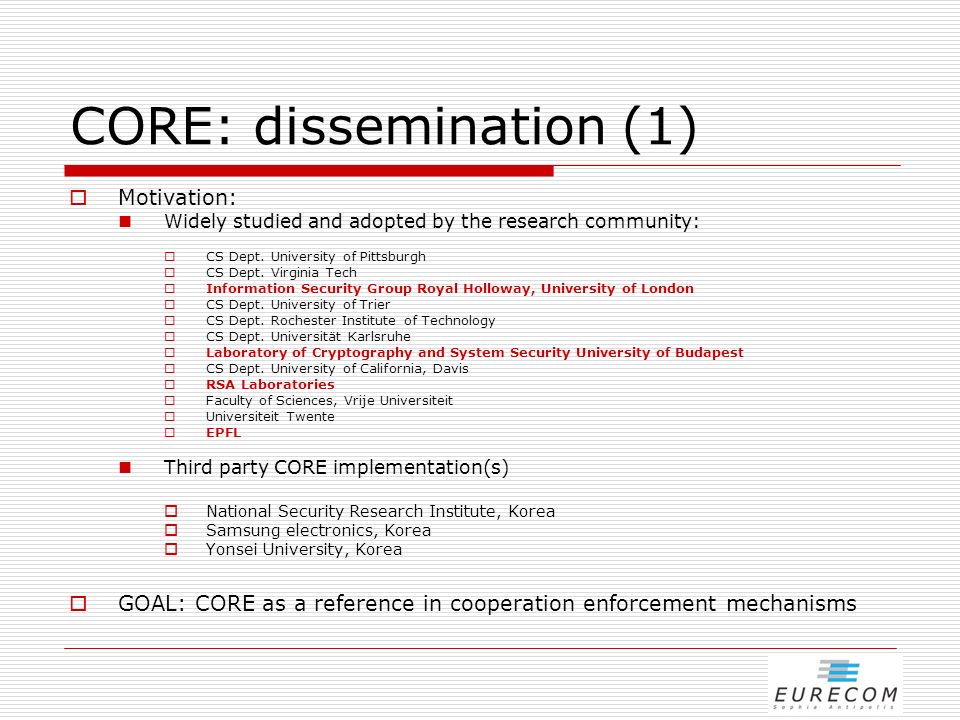 CORE: dissemination (1)

Motivation:

Widely studied and adopted by the research community:

CS Dept. University of Pittsburgh
CS Dept. Virginia Tech
Information Security Group Royal Holloway, University of London
CS Dept. University of Trier
CS Dept. Rochester Institute of Technology
CS Dept. Universität Karlsruhe
Laboratory of Cryptography and System Security University of Budapest
CS Dept. University of California, Davis
RSA Laboratories
Faculty of Sciences, Vrije Universiteit
Universiteit Twente
EPFL

Third party CORE implementation(s)

National Security Research Institute, Korea
Samsung electronics, Korea
Yonsei University, Korea

GOAL: CORE as a reference in cooperation enforcement mechanisms

EURECOM
Sophia Antipolis